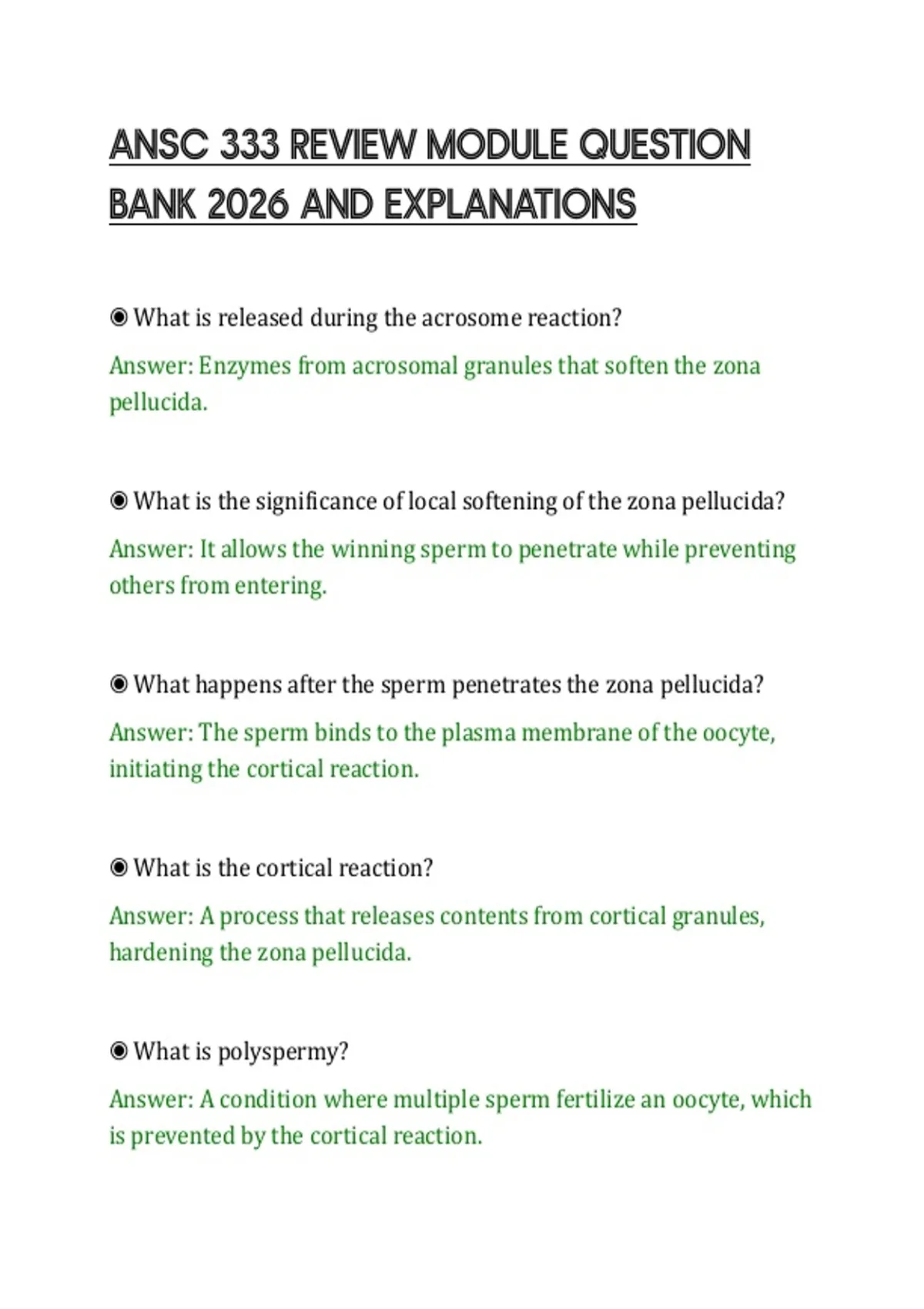 ANSC 333 REVIEW MODULE QUESTION BANK 2026 AND EXPLANATIONS

◉ What is released during the acrosome reaction?

Answer: Enzymes from acrosomal granules that soften the zona pellucida.

◉ What is the significance of local softening of the zona pellucida?

Answer: It allows the winning sperm to penetrate while preventing others from entering.

◉ What happens after the sperm penetrates the zona pellucida?

Answer: The sperm binds to the plasma membrane of the oocyte, initiating the cortical reaction.

◉ What is the cortical reaction?

Answer: A process that releases contents from cortical granules, hardening the zona pellucida.

◉ What is polyspermy?

Answer: A condition where multiple sperm fertilize an oocyte, which is prevented by the cortical reaction.